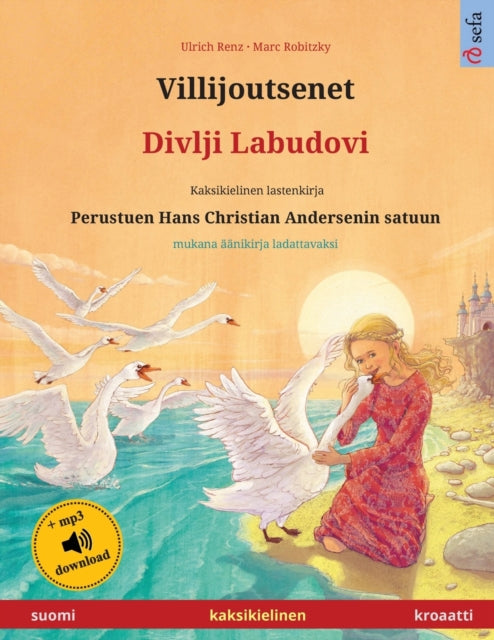 Ulrich Renz · Marc Robitzky

sefa

Villijoutsenet

Divlji Labudovi

Kaksikielinen lastenkirja

Perustuen Hans Christian Andersenin satuun

mukana äänikirja ladattavaksi

+ mp3 download

suomi kaksikielinen kroaatti